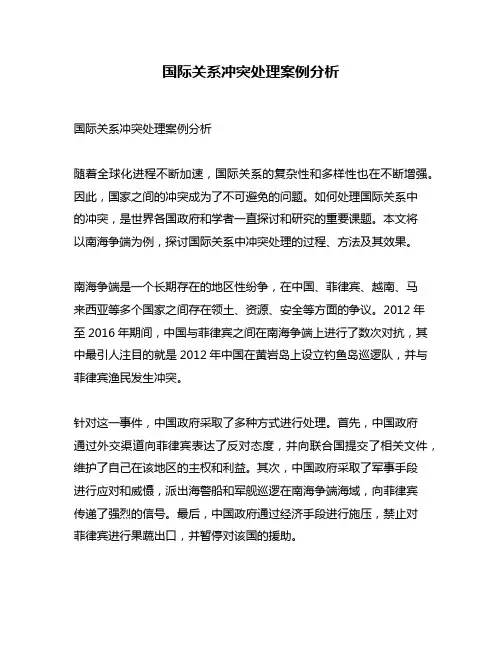 国际关系冲突处理案例分析

国际关系冲突处理案例分析

随着全球化进程不断加速，国际关系的复杂性和多样性也在不断增强。因此，国家之间的冲突成为了不可避免的问题。如何处理国际关系中的冲突，是世界各国政府和学者一直探讨和研究的重要课题。本文将以南海争端为例，探讨国际关系中冲突处理的过程、方法及其效果。

南海争端是一个长期存在的地区性纷争，在中国、菲律宾、越南、马来西亚等多个国家之间存在领土、资源、安全等方面的争议。2012 年至 2016 年期间，中国与菲律宾之间在南海争端上进行了数次对抗，其中最引人注目的就是 2012 年中国在黄岩岛上设立钓鱼岛巡逻队，并与菲律宾渔民发生冲突。

针对这一事件，中国政府采取了多种方式进行处理。首先，中国政府通过外交渠道向菲律宾表达了反对态度，并向联合国提交了相关文件，维护了自己在该地区的主权和利益。其次，中国政府采取了军事手段进行应对和威慑，派出海警船和军舰巡逻在南海争端海域，向菲律宾传递了强烈的信号。最后，中国政府通过经济手段进行施压，禁止对菲律宾进行果蔬出口，并暂停对该国的援助。